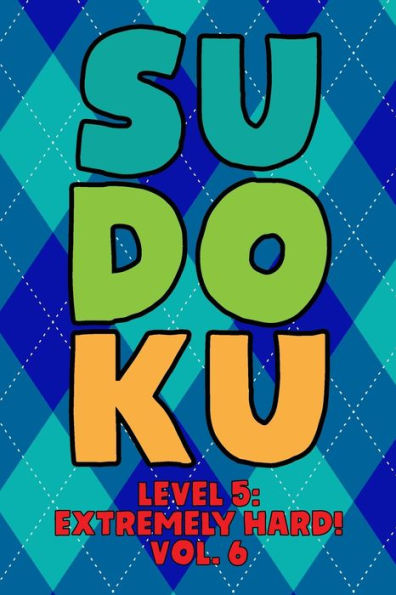 SU
DO
KU

LEVEL 5:
EXTREMELY HARD!
VOL. 6